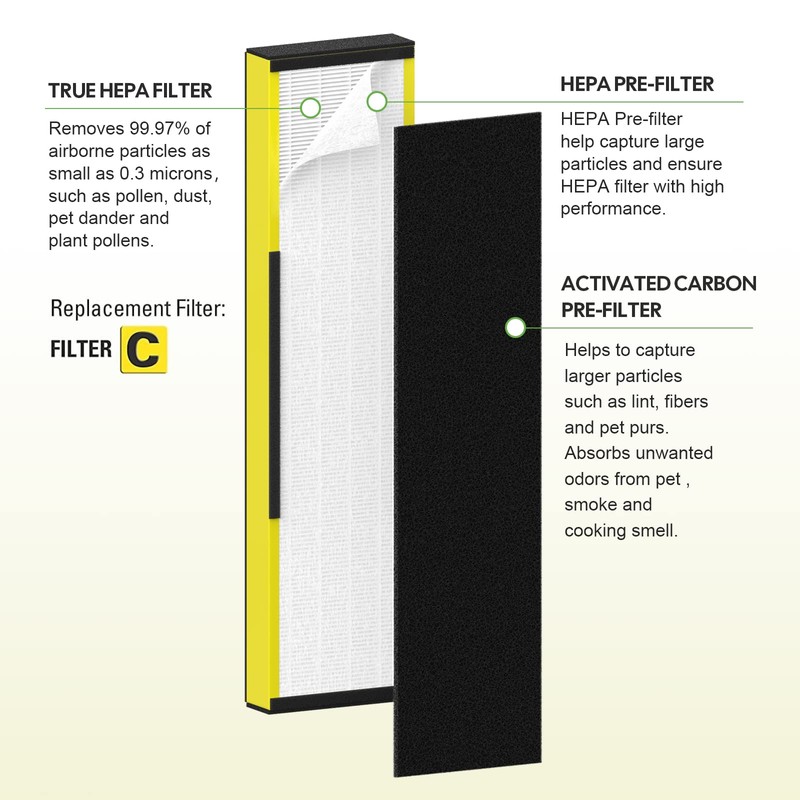 TRUE HEPA FILTER

Removes 99.97% of airborne particles as small as 0.3 microns, such as pollen, dust, pet dander and plant pollens.

Replacement Filter:

FILTER C

HEPA PRE-FILTER

HEPA Pre-filter help capture large particles and ensure HEPA filter with high performance.

ACTIVATED CARBON PRE-FILTER

Helps to capture larger particles such as lint, fibers and pet purs. Absorbs unwanted odors from pet , smoke and cooking smell.